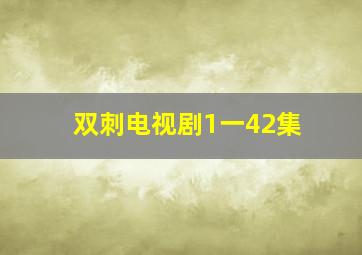 双刺电视剧1一42集